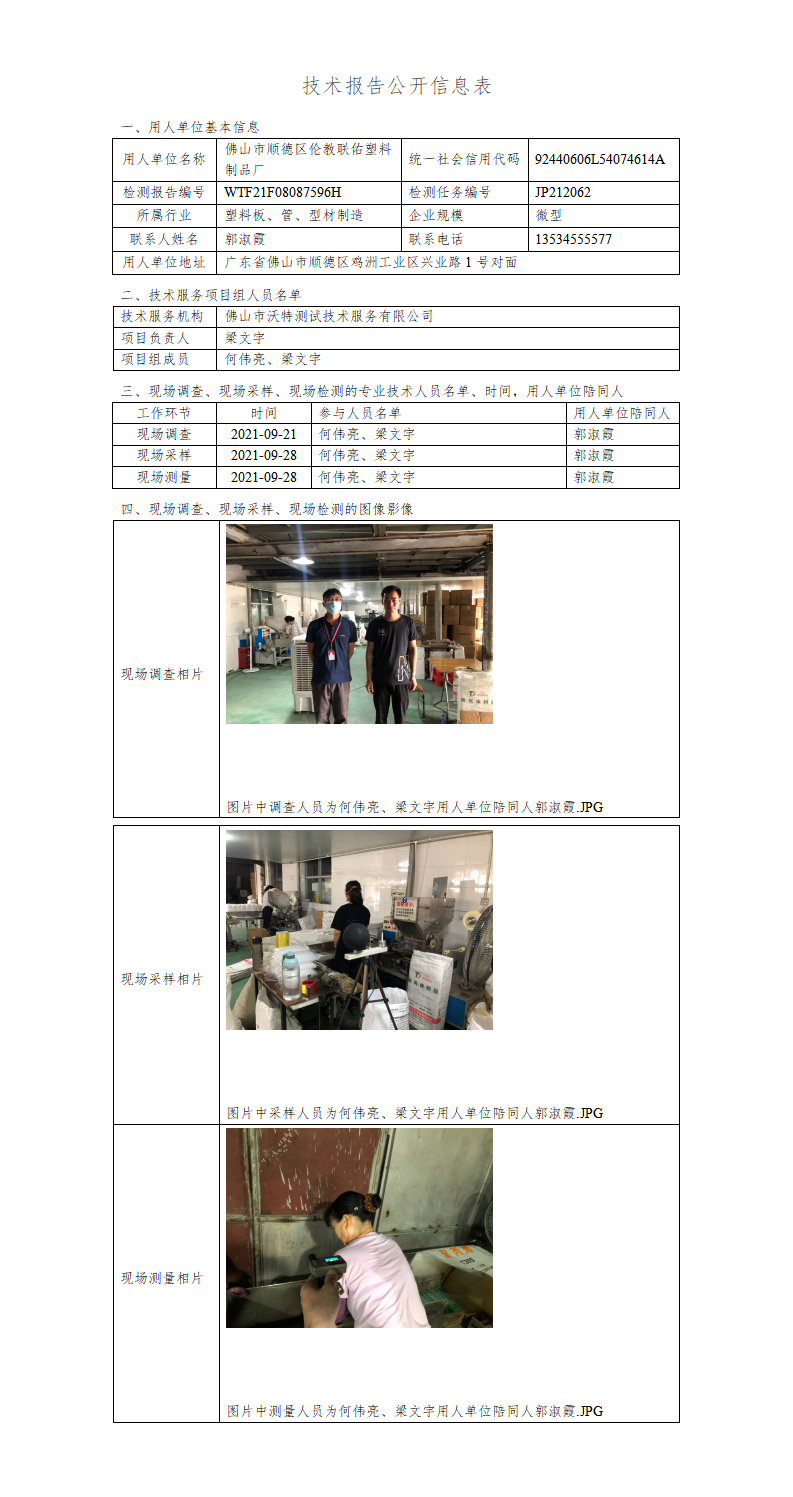 技术报告公开信息表

一、用人单位基本信息

| 用人单位名称 | 佛山市顺德区伦教联佑塑料制品厂 | 统一社会信用代码 | 92440606L54074614A |
|---|---|---|---|
| 检测报告编号 | WTF21F08087596H | 检测任务编号 | JP212062 |
| 所属行业 | 塑料板、管、型材制造 | 企业规模 | 微型 |
| 联系人姓名 | 郭淑霞 | 联系电话 | 13534555577 |
| 用人单位地址 | 广东省佛山市顺德区鸡洲工业区兴业路1号对面 | | |

二、技术服务项目组人员名单

技术服务机构 佛山市沃特测试技术服务有限公司
项目负责人 梁文宇
项目组成员 何伟亮、梁文宇

三、现场调查、现场采样、现场检测的专业技术人员名单、时间，用人单位陪同人

| 工作环节 | 时间 | 参与人员名单 | 用人单位陪同人 |
|---|---|---|---|
| 现场调查 | 2021-09-21 | 何伟亮、梁文宇 | 郭淑霞 |
| 现场采样 | 2021-09-28 | 何伟亮、梁文宇 | 郭淑霞 |
| 现场测量 | 2021-09-28 | 何伟亮、梁文宇 | 郭淑霞 |

四、现场调查、现场采样、现场检测的图像影像

现场调查相片
图片中调查人员为何伟亮、梁文宇用人单位陪同人郭淑霞.JPG

现场采样相片
图片中采样人员为何伟亮、梁文宇用人单位陪同人郭淑霞.JPG

现场测量相片
图片中测量人员为何伟亮、梁文宇用人单位陪同人郭淑霞.JPG